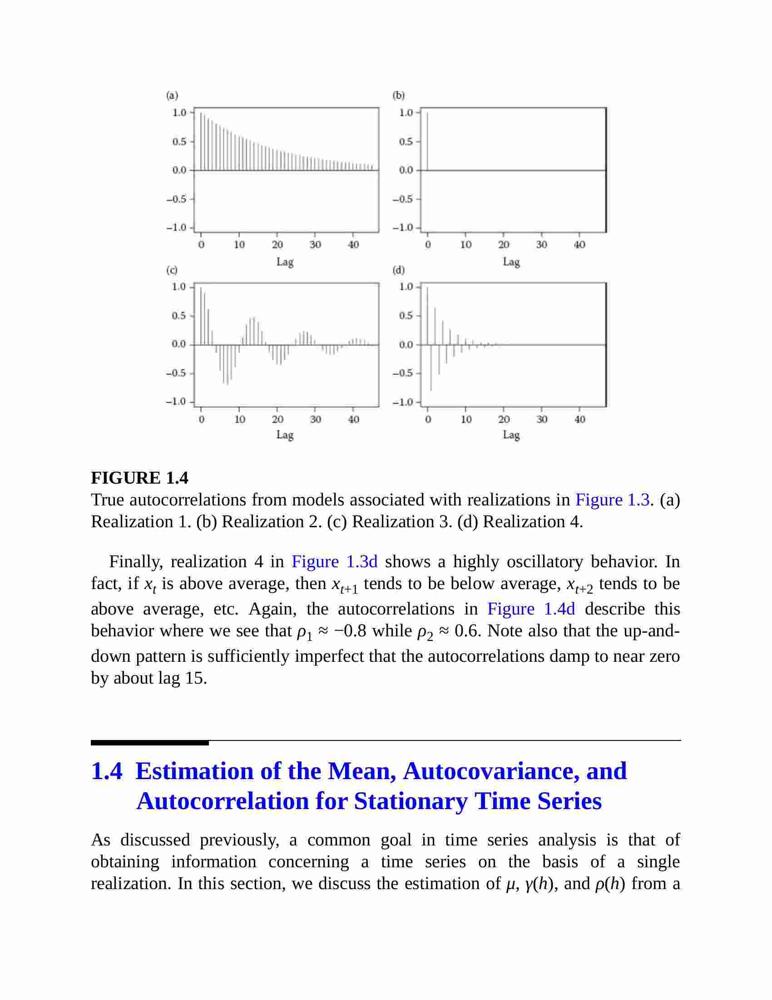 (a)
1.0
0.5
0.0
−0.5
−1.0
0 10 20 30 40
Lag

(b)
1.0
0.5
0.0
−0.5
−1.0
0 10 20 30 40
Lag

(c)
1.0
0.5
0.0
−0.5
−1.0
0 10 20 30 40
Lag

(d)
1.0
0.5
0.0
−0.5
−1.0
0 10 20 30 40
Lag

FIGURE 1.4
True autocorrelations from models associated with realizations in Figure 1.3. (a) Realization 1. (b) Realization 2. (c) Realization 3. (d) Realization 4.

Finally, realization 4 in Figure 1.3d shows a highly oscillatory behavior. In fact, if $x_t$ is above average, then $x_{t+1}$ tends to be below average, $x_{t+2}$ tends to be above average, etc. Again, the autocorrelations in Figure 1.4d describe this behavior where we see that $\rho_1 \approx -0.8$ while $\rho_2 \approx 0.6$. Note also that the up-and-down pattern is sufficiently imperfect that the autocorrelations damp to near zero by about lag 15.

1.4 Estimation of the Mean, Autocovariance, and Autocorrelation for Stationary Time Series

As discussed previously, a common goal in time series analysis is that of obtaining information concerning a time series on the basis of a single realization. In this section, we discuss the estimation of $\mu$, $\gamma(h)$, and $\rho(h)$ from a